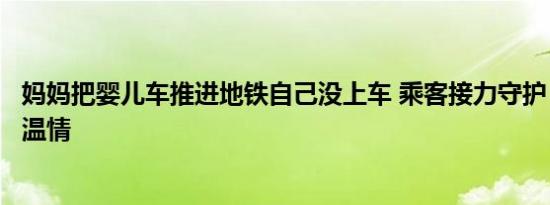 妈妈把婴儿车推进地铁自己没上车 乘客接力守护温情